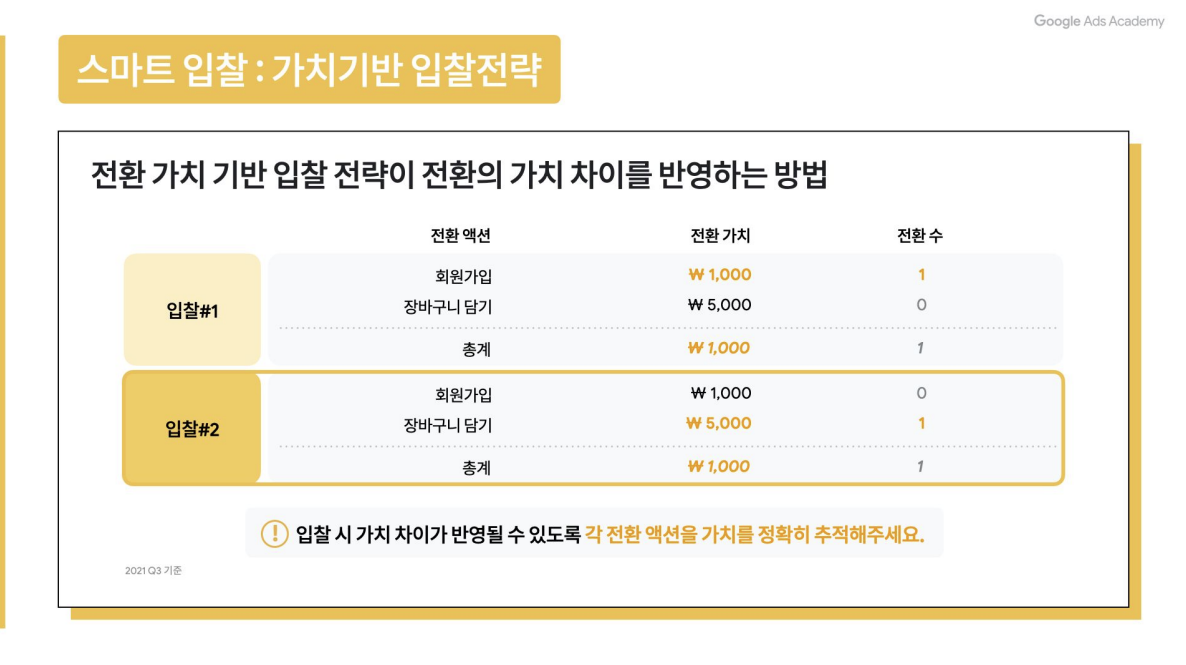 Google Ads Academy

스마트 입찰 : 가치기반 입찰전략

전환 가치 기반 입찰 전략이 전환의 가치 차이를 반영하는 방법

|  | 전환 액션 | 전환 가치 | 전환 수 |
|---|---|---|---|
| 입찰#1 | 회원가입 | ₩ 1,000 | 1 |
|  | 장바구니 담기 | ₩ 5,000 | 0 |
|  | 총계 | ₩ 1,000 | 1 |
| 입찰#2 | 회원가입 | ₩ 1,000 | 0 |
|  | 장바구니 담기 | ₩ 5,000 | 1 |
|  | 총계 | ₩ 1,000 | 1 |

! 입찰 시 가치 차이가 반영될 수 있도록 각 전환 액션을 가치를 정확히 추적해주세요.

2021 Q3 기준